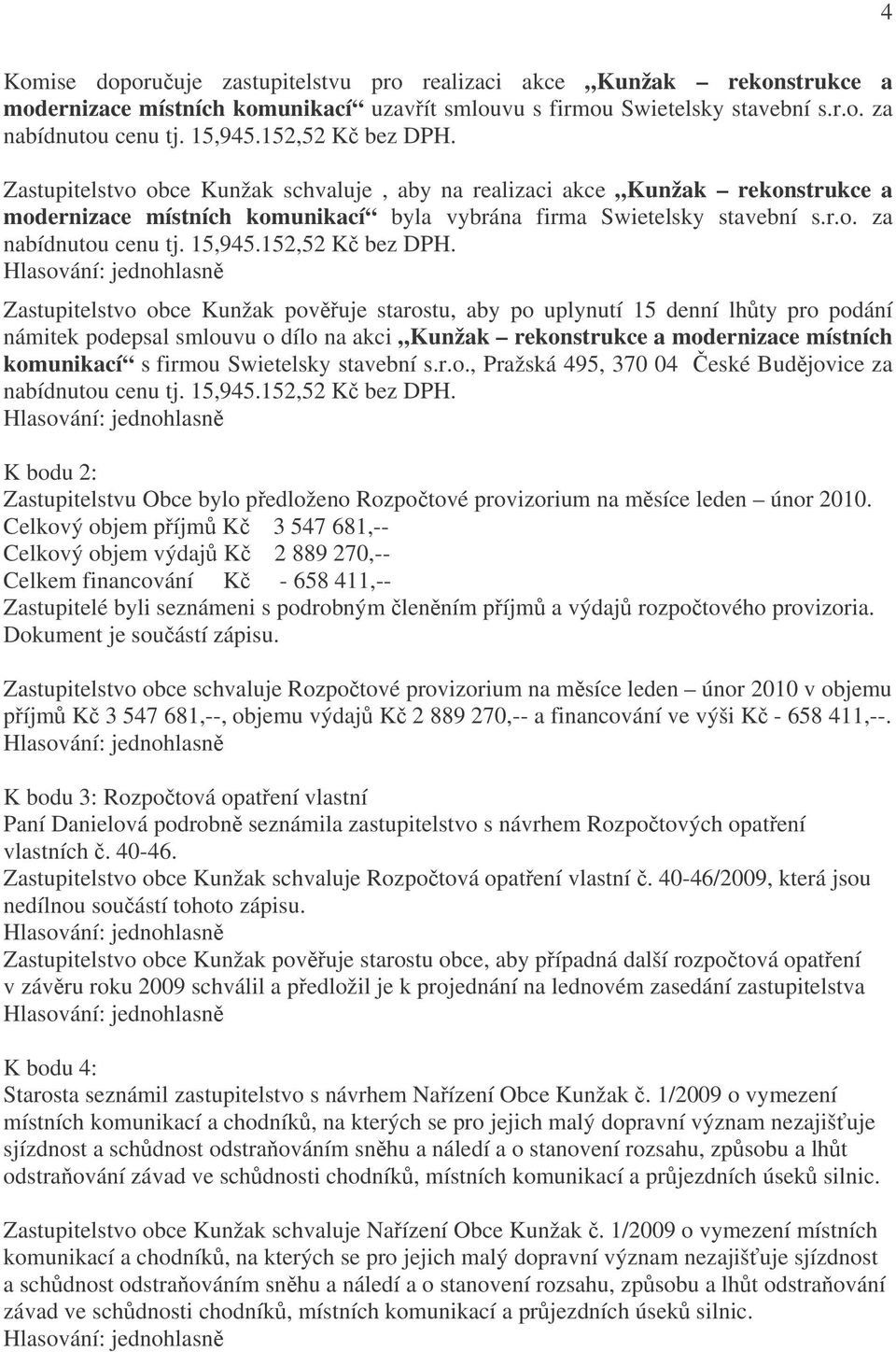 4

Komise doporučuje zastupitelstvu pro realizaci akce „Kunžak – rekonstrukce a modernizace místních komunikací“ uzavřít smlouvu s firmou Swietelsky stavební s.r.o. za nabídnutou cenu tj. 15,945.152,52 Kč bez DPH.

Zastupitelstvo obce Kunžak schvaluje , aby na realizaci akce „Kunžak – rekonstrukce a modernizace místních komunikací“ byla vybrána firma Swietelsky stavební s.r.o. za nabídnutou cenu tj. 15,945.152,52 Kč bez DPH.
Hlasování: jednohlasně

Zastupitelstvo obce Kunžak pověřuje starostu, aby po uplynutí 15 denní lhůty pro podání námitek podepsal smlouvu o dílo na akci „Kunžak – rekonstrukce a modernizace místních komunikací“ s firmou Swietelsky stavební s.r.o., Pražská 495, 370 04 České Budějovice za nabídnutou cenu tj. 15,945.152,52 Kč bez DPH.
Hlasování: jednohlasně

K bodu 2:
Zastupitelstvu Obce bylo předloženo Rozpočtové provizorium na měsíce leden – únor 2010.
Celkový objem příjmů Kč 3 547 681,--
Celkový objem výdajů Kč 2 889 270,--
Celkem financování Kč - 658 411,--
Zastupitelé byli seznámeni s podrobným členěním příjmů a výdajů rozpočtového provizoria. Dokument je součástí zápisu.

Zastupitelstvo obce schvaluje Rozpočtové provizorium na měsíce leden – únor 2010 v objemu příjmů Kč 3 547 681,--, objemu výdajů Kč 2 889 270,-- a financování ve výši Kč - 658 411,--.
Hlasování: jednohlasně

K bodu 3: Rozpočtová opatření vlastní
Paní Danielová podrobně seznámila zastupitelstvo s návrhem Rozpočtových opatření vlastních č. 40-46.
Zastupitelstvo obce Kunžak schvaluje Rozpočtová opatření vlastní č. 40-46/2009, která jsou nedílnou součástí tohoto zápisu.
Hlasování: jednohlasně
Zastupitelstvo obce Kunžak pověřuje starostu obce, aby případná další rozpočtová opatření v závěru roku 2009 schválil a předložil je k projednání na lednovém zasedání zastupitelstva
Hlasování: jednohlasně

K bodu 4:
Starosta seznámil zastupitelstvo s návrhem Nařízení Obce Kunžak č. 1/2009 o vymezení místních komunikací a chodníků, na kterých se pro jejich malý dopravní význam nezajišťuje sjízdnost a schůdnost odstraňováním sněhu a náledí a o stanovení rozsahu, způsobu a lhůt odstraňování závad ve schůdnosti chodníků, místních komunikací a průjezdních úseků silnic.

Zastupitelstvo obce Kunžak schvaluje Nařízení Obce Kunžak č. 1/2009 o vymezení místních komunikací a chodníků, na kterých se pro jejich malý dopravní význam nezajišťuje sjízdnost a schůdnost odstraňováním sněhu a náledí a o stanovení rozsahu, způsobu a lhůt odstraňování závad ve schůdnosti chodníků, místních komunikací a průjezdních úseků silnic.
Hlasování: jednohlasně